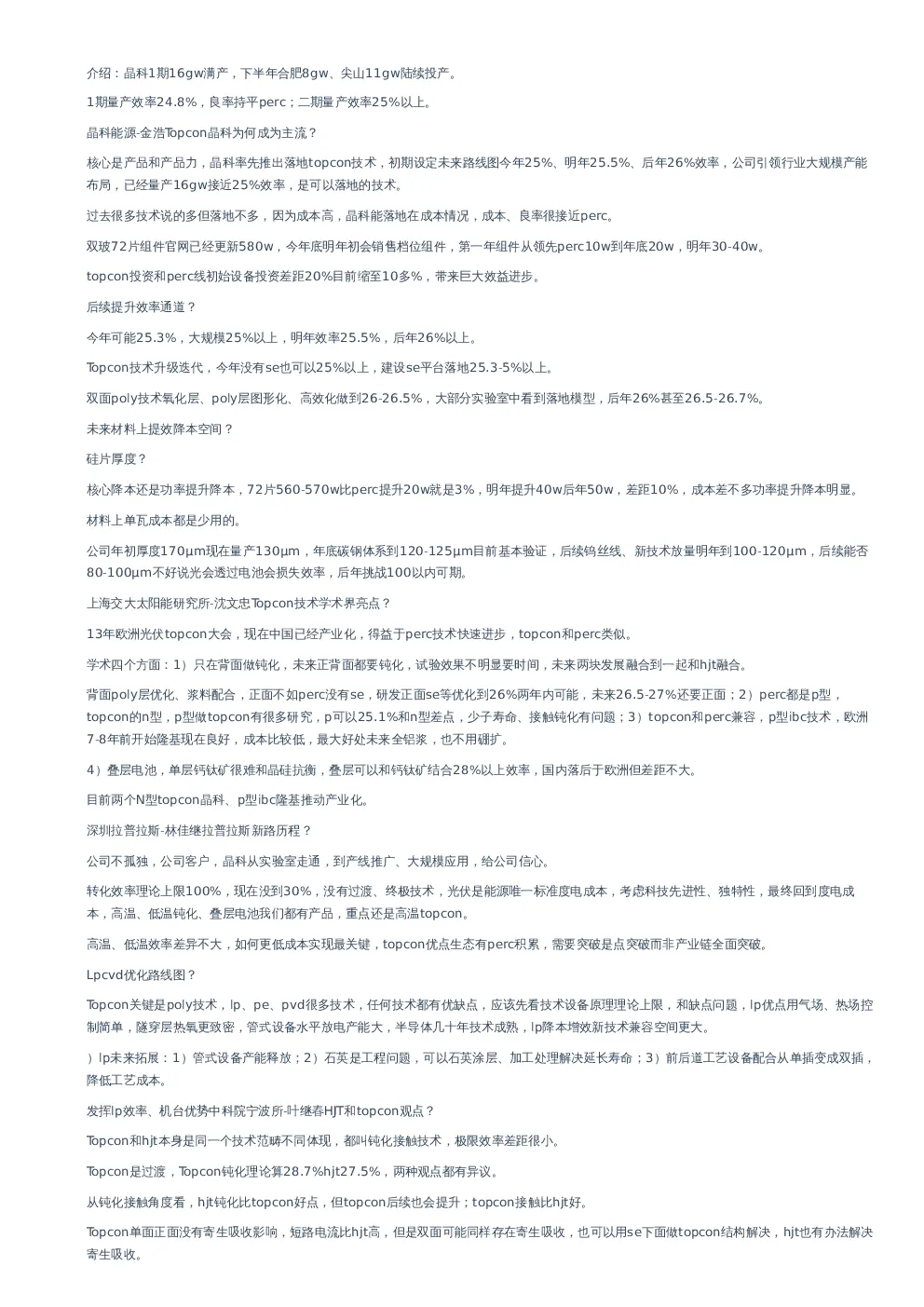 介绍：晶科1期16gw满产，下半年合肥8gw、尖山11gw陆续投产。

1期量产效率24.8%，良率持平perc；二期量产效率25%以上。

晶科能源-金浩Topcon晶科为何成为主流？

核心是产品和产品力，晶科率先推出落地topcon技术，初期设定未来路线图今年25%、明年25.5%、后年26%效率，公司引领行业大规模产能布局，已经量产16gw接近25%效率，是可以落地的技术。

过去很多技术说的多但落地不多，因为成本高，晶科能落地在成本情况，成本、良率很接近perc。

双玻72片组件官网已经更新580w，今年底明年初会销售档位组件，第一年组件从领先perc10w到年底20w，明年30-40w。

topcon投资和perc线初始设备投资差距20%目前缩至10多%，带来巨大效益进步。

后续提升效率通道？

今年可能25.3%，大规模25%以上，明年效率25.5%，后年26%以上。

Topcon技术升级迭代，今年没有se也可以25%以上，建设se平台落地25.3-5%以上。

双面poly技术氧化层、poly层图形化、高效化做到26-26.5%，大部分实验室中看到落地模型，后年26%甚至26.5-26.7%。

未来材料上提效降本空间？

硅片厚度？

核心降本还是功率提升降本，72片560-570w比perc提升20w就是3%，明年提升40w后年50w，差距10%，成本差不多功率提升降本明显。

材料上单瓦成本都是少用的。

公司年初厚度170μm现在量产130μm，年底碳钢体系到120-125μm目前基本验证，后续钨丝线、新技术放量明年到100-120μm，后续能否80-100μm不好说光会透过电池会损失效率，后年挑战100以内可期。

上海交大太阳能研究所-沈文忠Topcon技术学术界亮点？

13年欧洲光伏topcon大会，现在中国已经产业化，得益于perc技术快速进步，topcon和perc类似。

学术四个方面：1）只在背面做钝化，未来正背面都要钝化，试验效果不明显要时间，未来两块发展融合到一起和hjt融合。

背面poly层优化、浆料配合，正面不如perc没有se，研发正面se等优化到26%两年内可能，未来26.5-27%还要正面；2）perc都是p型，topcon的n型，p型做topcon有很多研究，p可以25.1%和n型差点，少子寿命、接触钝化有问题；3）topcon和perc兼容，p型ibc技术，欧洲7-8年前开始隆基现在良好，成本比较低，最大好处未来全铝浆，也不用硼扩。

4）叠层电池，单层钙钛矿很难和晶硅抗衡，叠层可以和钙钛矿结合28%以上效率，国内落后于欧洲但差距不大。

目前两个N型topcon晶科、p型ibc隆基推动产业化。

深圳拉普拉斯-林佳继拉普拉斯新路历程？

公司不孤独，公司客户，晶科从实验室走通，到产线推广、大规模应用，给公司信心。

转化效率理论上限100%，现在没到30%，没有过渡、终极技术，光伏是能源唯一标准度电成本，考虑科技先进性、独特性，最终回到度电成本，高温、低温钝化、叠层电池我们都有产品，重点还是高温topcon。

高温、低温效率差异不大，如何更低成本实现最关键，topcon优点生态有perc积累，需要突破是点突破而非产业链全面突破。

Lpcvd优化路线图？

Topcon关键是poly技术，lp、pe、pvd很多技术，任何技术都有优缺点，应该先看技术设备原理理论上限，和缺点问题，lp优点用气场、热场控制简单，隧穿层热氧更致密，管式设备水平放电产能大，半导体几十年技术成熟，lp降本增效新技术兼容空间更大。

）lp未来拓展：1）管式设备产能释放；2）石英是工程问题，可以石英涂层、加工处理解决延长寿命；3）前后道工艺设备配合从单插变成双插，降低工艺成本。

发挥lp效率、机台优势中科院宁波所-叶继春HJT和topcon观点？

Topcon和hjt本身是同一个技术范畴不同体现，都叫钝化接触技术，极限效率差距很小。

Topcon是过渡，Topcon钝化理论算28.7%hjt27.5%，两种观点都有异议。

从钝化接触角度看，hjt钝化比topcon好点，但topcon后续也会提升；topcon接触比hjt好。

Topcon单面正面没有寄生吸收影响，短路电流比hjt高，但是双面可能同样存在寄生吸收，也可以用se下面做topcon结构解决，hjt也有办法解决寄生吸收。